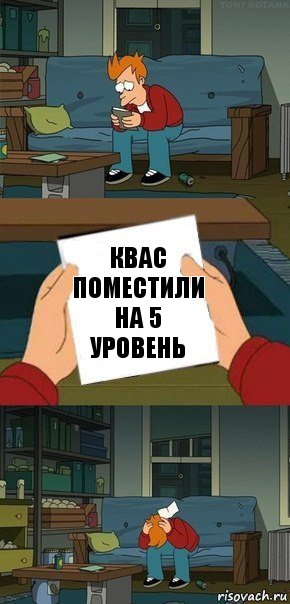 TONY KOTANA

КВАС ПОМЕСТИЛИ НА 5 УРОВЕНЬ

risovach.ru